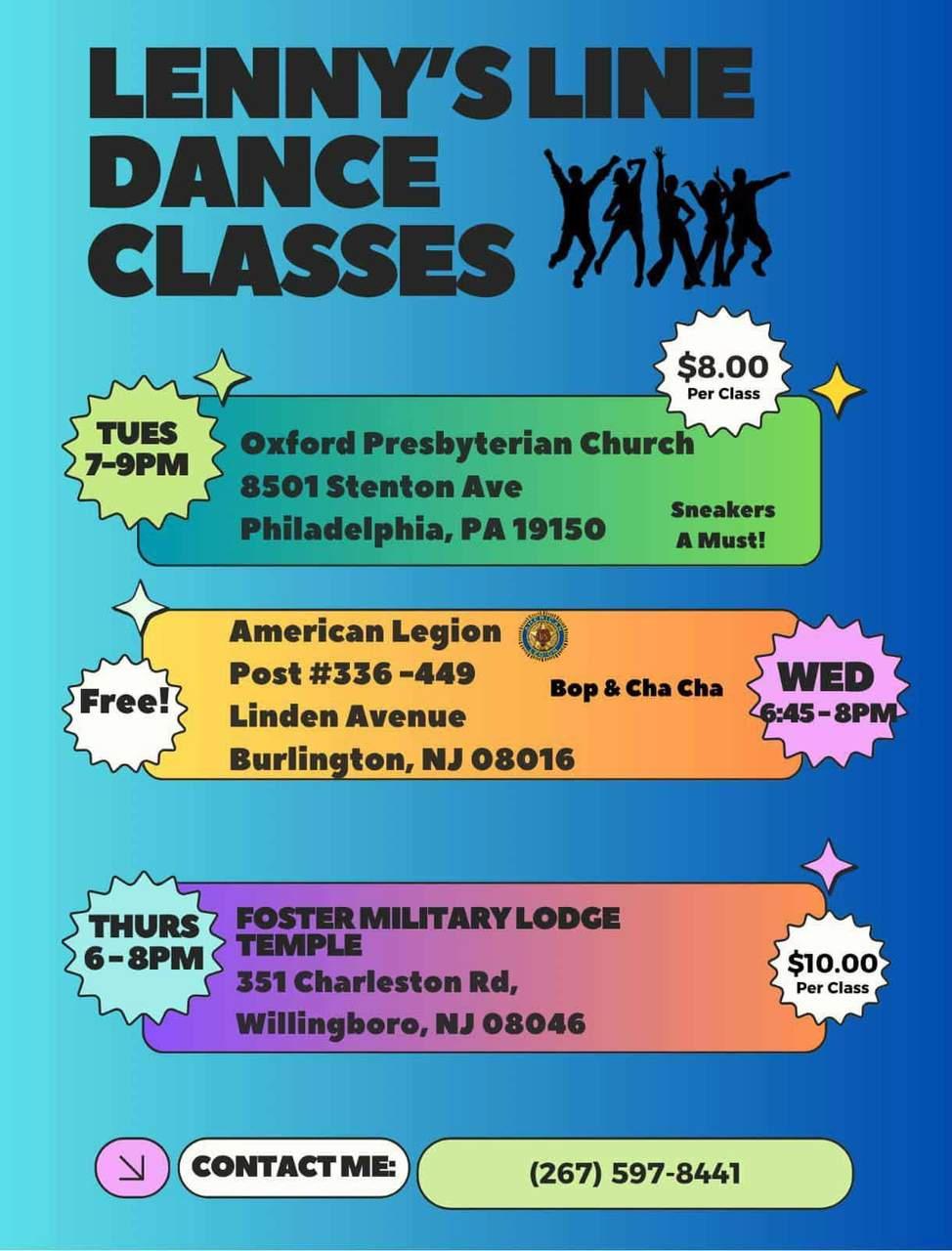 LENNY'S LINE DANCE CLASSES

$8.00
Per Class

TUES
7-9PM

Oxford Presbyterian Church
8501 Stenton Ave
Philadelphia, PA 19150

Sneakers
A Must!

Free!

American Legion
Post #336 -449
Linden Avenue
Burlington, NJ 08016

Bop & Cha Cha

WED
6:45 - 8PM

THURS
6 - 8PM

FOSTER MILITARY LODGE TEMPLE
351 Charleston Rd,
Willingboro, NJ 08046

$10.00
Per Class

↘

CONTACT ME:

(267) 597-8441